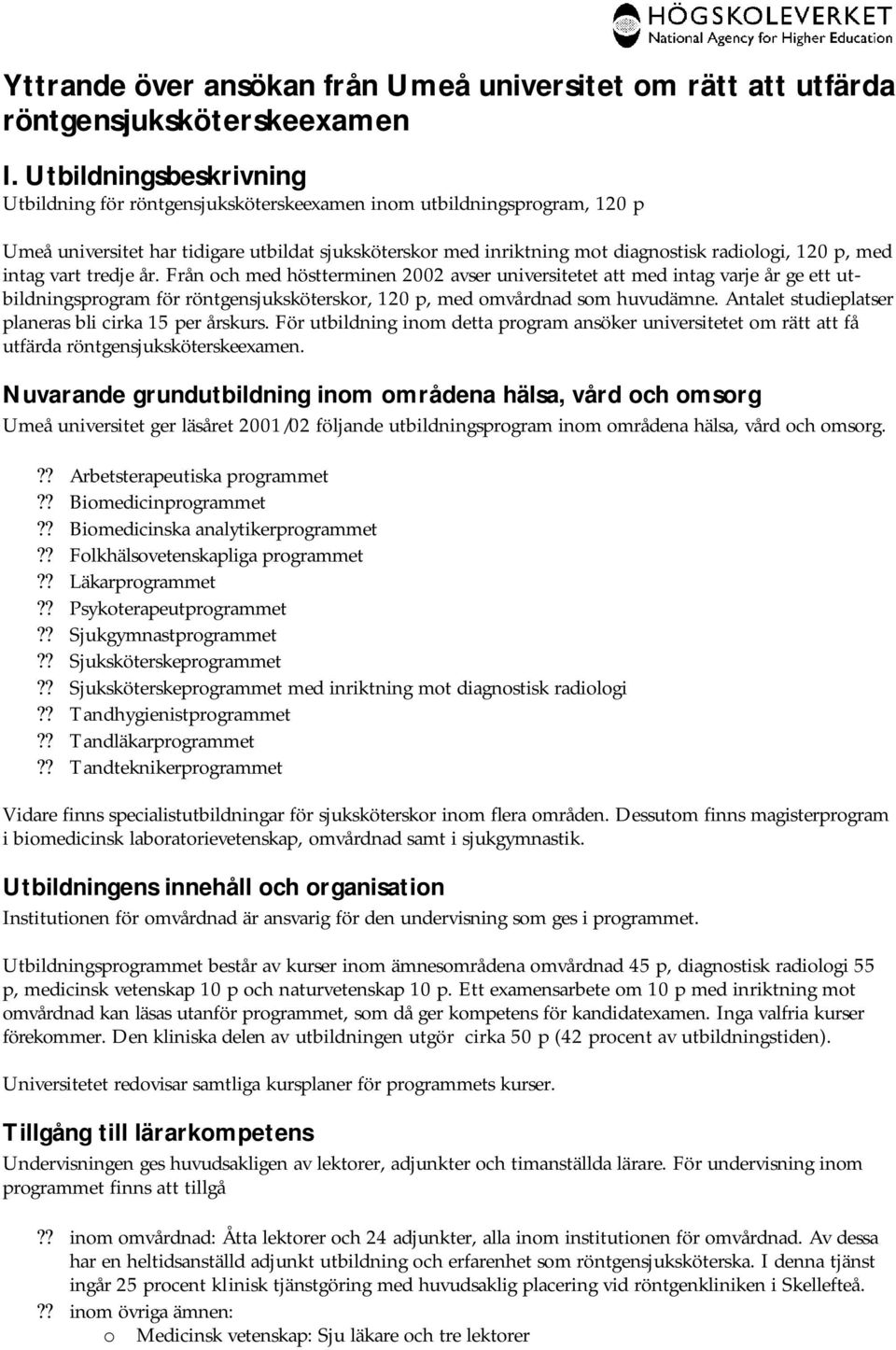 HÖGSKOLEVERKET
National Agency for Higher Education

Yttrande över ansökan från Umeå universitet om rätt att utfärda röntgensjuksköterskeexamen

I. Utbildningsbeskrivning
Utbildning för röntgensjuksköterskeexamen inom utbildningsprogram, 120 p

Umeå universitet har tidigare utbildat sjuksköterskor med inriktning mot diagnostisk radiologi, 120 p, med intag vart tredje år. Från och med höstterminen 2002 avser universitetet att med intag varje år ge ett utbildningsprogram för röntgensjuksköterskor, 120 p, med omvårdnad som huvudämne. Antalet studieplatser planeras bli cirka 15 per årskurs. För utbildning inom detta program ansöker universitetet om rätt att få utfärda röntgensjuksköterskeexamen.

Nuvarande grundutbildning inom områdena hälsa, vård och omsorg
Umeå universitet ger läsåret 2001/02 följande utbildningsprogram inom områdena hälsa, vård och omsorg.

?? Arbetsterapeutiska programmet
?? Biomedicinprogrammet
?? Biomedicinska analytikerprogrammet
?? Folkhälsovetenskapliga programmet
?? Läkarprogrammet
?? Psykoterapeutprogrammet
?? Sjukgymnastprogrammet
?? Sjuksköterskeprogrammet
?? Sjuksköterskeprogrammet med inriktning mot diagnostisk radiologi
?? Tandhygienistprogrammet
?? Tandläkarprogrammet
?? Tandteknikerprogrammet

Vidare finns specialistutbildningar för sjuksköterskor inom flera områden. Dessutom finns magisterprogram i biomedicinsk laboratorievetenskap, omvårdnad samt i sjukgymnastik.

Utbildningens innehåll och organisation
Institutionen för omvårdnad är ansvarig för den undervisning som ges i programmet.

Utbildningsprogrammet består av kurser inom ämnesområdena omvårdnad 45 p, diagnostisk radiologi 55 p, medicinsk vetenskap 10 p och naturvetenskap 10 p. Ett examensarbete om 10 p med inriktning mot omvårdnad kan läsas utanför programmet, som då ger kompetens för kandidatexamen. Inga valfria kurser förekommer. Den kliniska delen av utbildningen utgör cirka 50 p (42 procent av utbildningstiden).

Universitetet redovisar samtliga kursplaner för programmets kurser.

Tillgång till lärarkompetens
Undervisningen ges huvudsakligen av lektorer, adjunkter och timanställda lärare. För undervisning inom programmet finns att tillgå

?? inom omvårdnad: Åtta lektorer och 24 adjunkter, alla inom institutionen för omvårdnad. Av dessa har en heltidsanställd adjunkt utbildning och erfarenhet som röntgensjuksköterska. I denna tjänst ingår 25 procent klinisk tjänstgöring med huvudsaklig placering vid röntgenkliniken i Skellefteå.
?? inom övriga ämnen:
o Medicinsk vetenskap: Sju läkare och tre lektorer